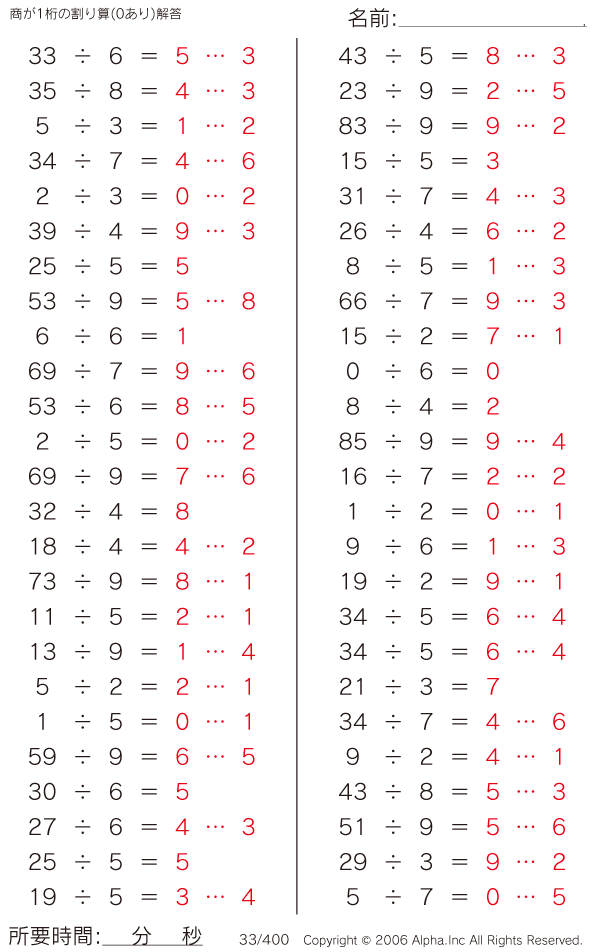 商が1桁の割り算(0あり)解答

名前:

$33 \div 6 = 5 \cdots 3$
$35 \div 8 = 4 \cdots 3$
$5 \div 3 = 1 \cdots 2$
$34 \div 7 = 4 \cdots 6$
$2 \div 3 = 0 \cdots 2$
$39 \div 4 = 9 \cdots 3$
$25 \div 5 = 5$
$53 \div 9 = 5 \cdots 8$
$6 \div 6 = 1$
$69 \div 7 = 9 \cdots 6$
$53 \div 6 = 8 \cdots 5$
$2 \div 5 = 0 \cdots 2$
$69 \div 9 = 7 \cdots 6$
$32 \div 4 = 8$
$18 \div 4 = 4 \cdots 2$
$73 \div 9 = 8 \cdots 1$
$11 \div 5 = 2 \cdots 1$
$13 \div 9 = 1 \cdots 4$
$5 \div 2 = 2 \cdots 1$
$1 \div 5 = 0 \cdots 1$
$59 \div 9 = 6 \cdots 5$
$30 \div 6 = 5$
$27 \div 6 = 4 \cdots 3$
$25 \div 5 = 5$
$19 \div 5 = 3 \cdots 4$

$43 \div 5 = 8 \cdots 3$
$23 \div 9 = 2 \cdots 5$
$83 \div 9 = 9 \cdots 2$
$15 \div 5 = 3$
$31 \div 7 = 4 \cdots 3$
$26 \div 4 = 6 \cdots 2$
$8 \div 5 = 1 \cdots 3$
$66 \div 7 = 9 \cdots 3$
$15 \div 2 = 7 \cdots 1$
$0 \div 6 = 0$
$8 \div 4 = 2$
$85 \div 9 = 9 \cdots 4$
$16 \div 7 = 2 \cdots 2$
$1 \div 2 = 0 \cdots 1$
$9 \div 6 = 1 \cdots 3$
$19 \div 2 = 9 \cdots 1$
$34 \div 5 = 6 \cdots 4$
$34 \div 5 = 6 \cdots 4$
$21 \div 3 = 7$
$34 \div 7 = 4 \cdots 6$
$9 \div 2 = 4 \cdots 1$
$43 \div 8 = 5 \cdots 3$
$51 \div 9 = 5 \cdots 6$
$29 \div 3 = 9 \cdots 2$
$5 \div 7 = 0 \cdots 5$

所要時間: 分 秒 33/400 Copyright © 2006 Alpha.Inc All Rights Reserved.